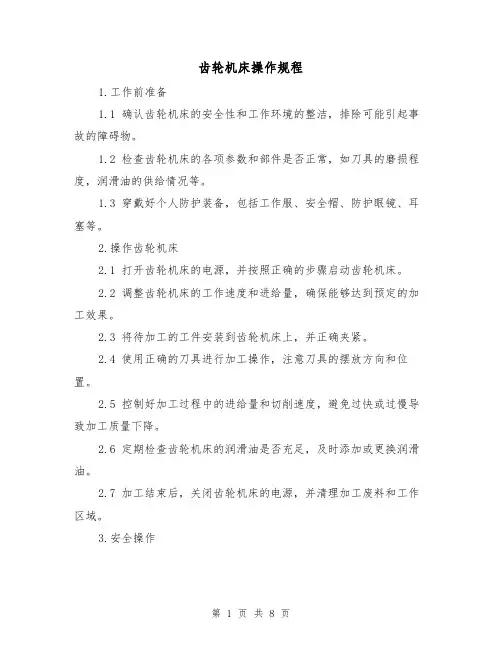 齿轮机床操作规程

1.工作前准备

1.1 确认齿轮机床的安全性和工作环境的整洁，排除可能引起事故的障碍物。

1.2 检查齿轮机床的各项参数和部件是否正常，如刀具的磨损程度，润滑油的供给情况等。

1.3 穿戴好个人防护装备，包括工作服、安全帽、防护眼镜、耳塞等。

2.操作齿轮机床

2.1 打开齿轮机床的电源，并按照正确的步骤启动齿轮机床。

2.2 调整齿轮机床的工作速度和进给量，确保能够达到预定的加工效果。

2.3 将待加工的工件安装到齿轮机床上，并正确夹紧。

2.4 使用正确的刀具进行加工操作，注意刀具的摆放方向和位置。

2.5 控制好加工过程中的进给量和切削速度，避免过快或过慢导致加工质量下降。

2.6 定期检查齿轮机床的润滑油是否充足，及时添加或更换润滑油。

2.7 加工结束后，关闭齿轮机床的电源，并清理加工废料和工作区域。

3.安全操作

第 1 页 共 8 页